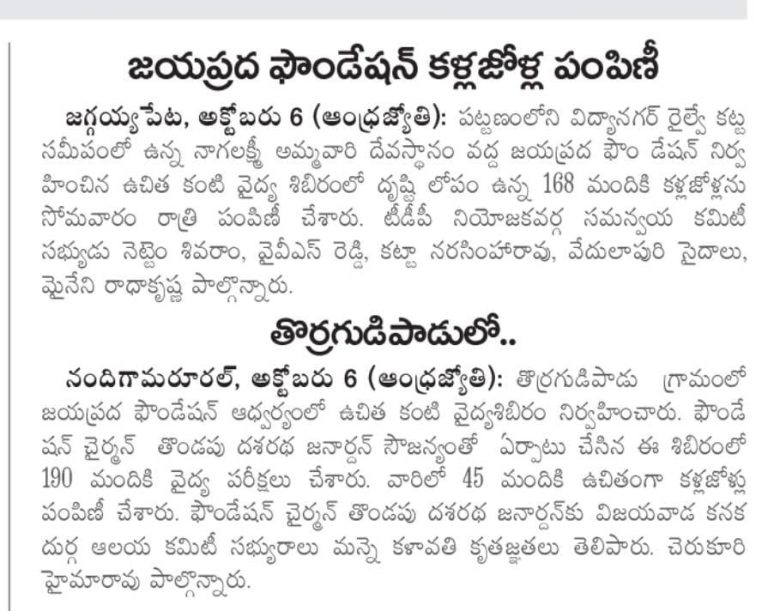 జయప్రద ఫౌండేషన్ కళ్లజోళ్ల పంపిణీ

జగ్గయ్యపేట, అక్టోబరు 6 (ఆంధ్రజ్యోతి): పట్టణంలోని విద్యానగర్ రైల్వే కట్ట సమీపంలో ఉన్న నాగలక్ష్మీ అమ్మవారి దేవస్థానం వద్ద జయప్రద ఫౌం డేషన్ నిర్వహించిన ఉచిత కంటి వైద్య శిబిరంలో దృష్టి లోపం ఉన్న 168 మందికి కళ్లజోళ్లను సోమవారం రాత్రి పంపిణీ చేశారు. టీడీపీ నియోజకవర్గ సమన్వయ కమిటీ సభ్యుడు నెట్టెం శివరాం, వైవీఎస్ రెడ్డి, కట్టా నరసింహారావు, వేదులాపురి సైదాలు, మైనేని రాధాకృష్ణ పాల్గొన్నారు.

తొర్రగుడిపాడులో..

నందిగామరూరల్, అక్టోబరు 6 (ఆంధ్రజ్యోతి): తొర్రగుడిపాడు గ్రామంలో జయప్రద ఫౌండేషన్ ఆధ్వర్యంలో ఉచిత కంటి వైద్యశిబిరం నిర్వహించారు. ఫౌండేషన్ చైర్మన్ తొండపు దశరథ జనార్దన్ సౌజన్యంతో ఏర్పాటు చేసిన ఈ శిబిరంలో 190 మందికి వైద్య పరీక్షలు చేశారు. వారిలో 45 మందికి ఉచితంగా కళ్లజోళ్లు పంపిణీ చేశారు. ఫౌండేషన్ చైర్మన్ తొండపు దశరథ జనార్దన్‌కు విజయవాడ కనక దుర్గ ఆలయ కమిటీ సభ్యురాలు మన్నె కళావతి కృతజ్ఞతలు తెలిపారు. చెరుకూరి హైమారావు పాల్గొన్నారు.